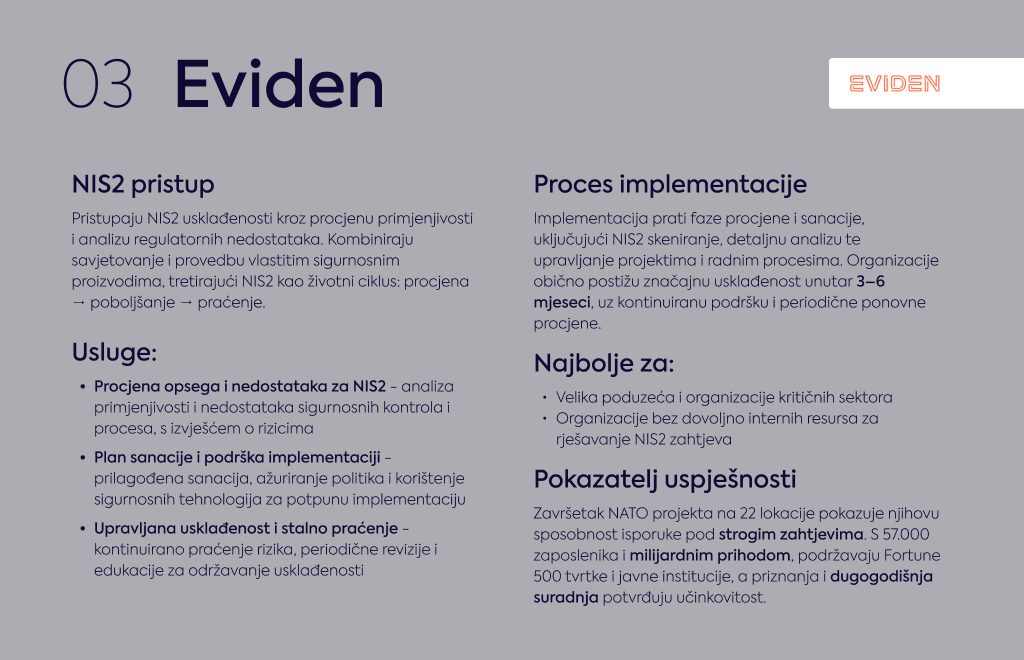 03 Eviden

EVIDEN

NIS2 pristup

Pristupaju NIS2 usklađenosti kroz procjenu primjenjivosti i analizu regulatornih nedostataka. Kombiniraju savjetovanje i provedbu vlastitim sigurnosnim proizvodima, tretirajući NIS2 kao životni ciklus: procjena → poboljšanje → praćenje.

Usluge:

• Procjena opsega i nedostataka za NIS2 – analiza primjenjivosti i nedostataka sigurnosnih kontrola i procesa, s izvješćem o rizicima
• Plan sanacije i podrška implementaciji – prilagođena sanacija, ažuriranje politika i korištenje sigurnosnih tehnologija za potpunu implementaciju
• Upravljana usklađenost i stalno praćenje – kontinuirano praćenje rizika, periodične revizije i edukacije za održavanje usklađenosti

Proces implementacije

Implementacija prati faze procjene i sanacije, uključujući NIS2 skeniranje, detaljnu analizu te upravljanje projektima i radnim procesima. Organizacije obično postižu značajnu usklađenost unutar 3–6 mjeseci, uz kontinuiranu podršku i periodične ponovne procjene.

Najbolje za:

• Velika poduzeća i organizacije kritičnih sektora
• Organizacije bez dovoljno internih resursa za rješavanje NIS2 zahtjeva

Pokazatelj uspješnosti

Završetak NATO projekta na 22 lokacije pokazuje njihovu sposobnost isporuke pod strogim zahtjevima. S 57.000 zaposlenika i milijardnim prihodom, podržavaju Fortune 500 tvrtke i javne institucije, a priznanja i dugogodišnja suradnja potvrđuju učinkovitost.